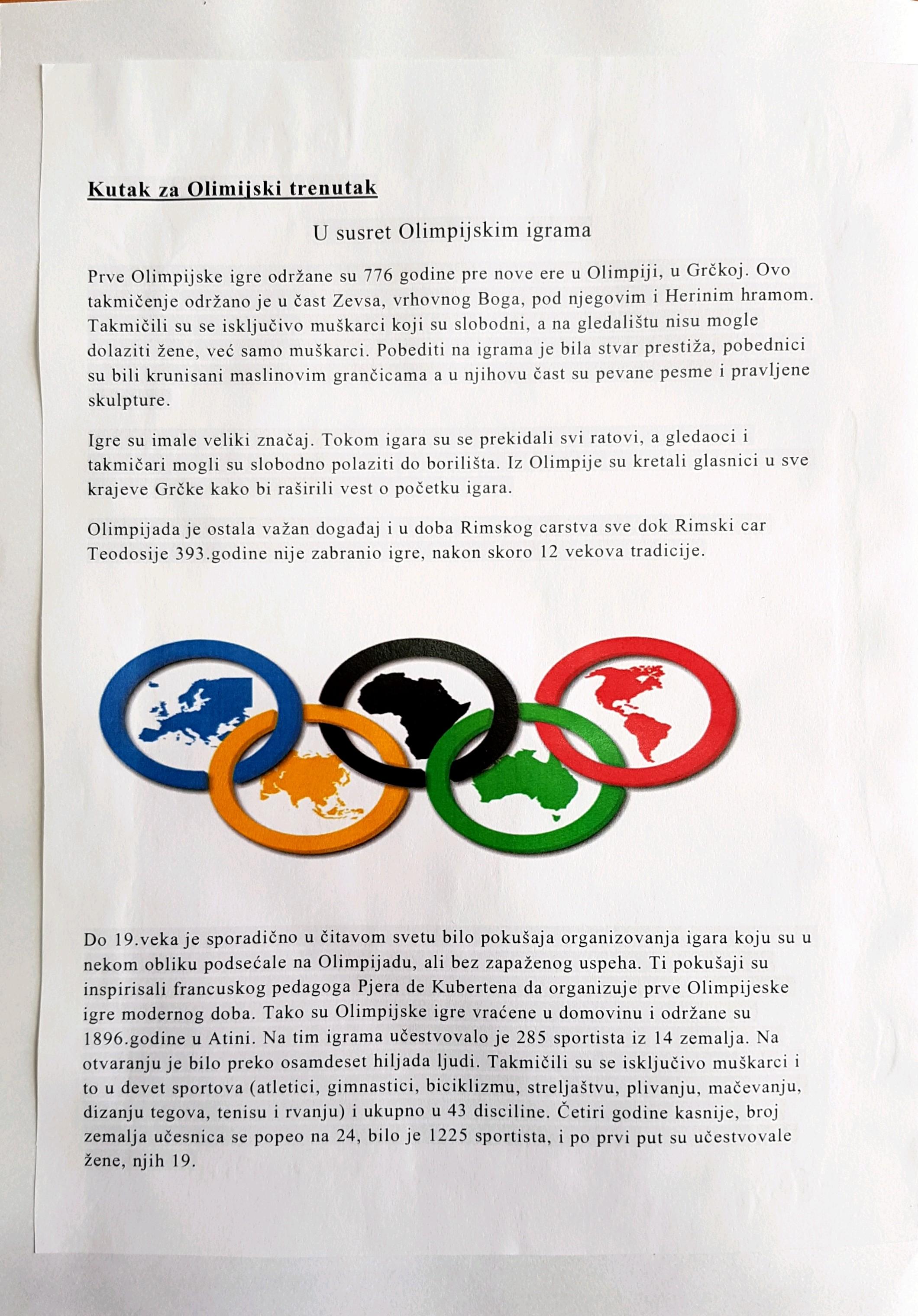 Kutak za Olimijski trenutak

U susret Olimpijskim igrama

Prve Olimpijske igre održane su 776 godine pre nove ere u Olimpiji, u Grčkoj. Ovo takmičenje održano je u čast Zevsa, vrhovnog Boga, pod njegovim i Herinim hramom. Takmičili su se isključivo muškarci koji su slobodni, a na gledalištu nisu mogle dolaziti žene, već samo muškarci. Pobediti na igrama je bila stvar prestiža, pobednici su bili krunisani maslinovim grančicama a u njihovu čast su pevane pesme i pravljene skulpture.

Igre su imale veliki značaj. Tokom igara su se prekidali svi ratovi, a gledaoci i takmičari mogli su slobodno polaziti do borilišta. Iz Olimpije su kretali glasnici u sve krajeve Grčke kako bi raširili vest o početku igara.

Olimpijada je ostala važan događaj i u doba Rimskog carstva sve dok Rimski car Teodosije 393.godine nije zabranio igre, nakon skoro 12 vekova tradicije.

Do 19.veka je sporadično u čitavom svetu bilo pokušaja organizovanja igara koju su u nekom obliku podsećale na Olimpijadu, ali bez zapaženog uspeha. Ti pokušaji su inspirisali francuskog pedagoga Pjera de Kubertena da organizuje prve Olimpijeske igre modernog doba. Tako su Olimpijske igre vraćene u domovinu i održane su 1896.godine u Atini. Na tim igrama učestvovalo je 285 sportista iz 14 zemalja. Na otvaranju je bilo preko osamdeset hiljada ljudi. Takmičili su se isključivo muškarci i to u devet sportova (atletici, gimnastici, biciklizmu, streljaštvu, plivanju, mačevanju, dizanju tegova, tenisu i rvanju) i ukupno u 43 disciline. Četiri godine kasnije, broj zemalja učesnica se popeo na 24, bilo je 1225 sportista, i po prvi put su učestvovale žene, njih 19.